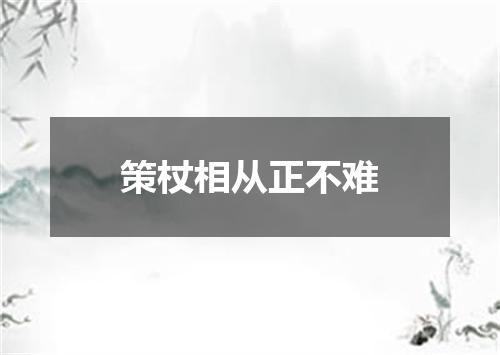 策杖相从正不难